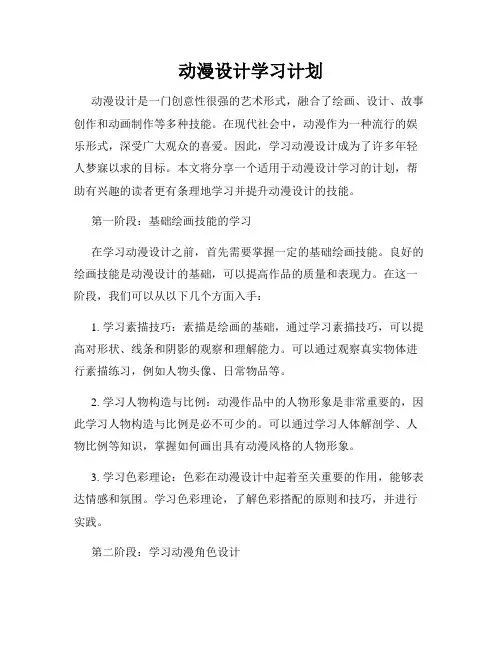 动漫设计学习计划

动漫设计是一门创意性很强的艺术形式，融合了绘画、设计、故事创作和动画制作等多种技能。在现代社会中，动漫作为一种流行的娱乐形式，深受广大观众的喜爱。因此，学习动漫设计成为了许多年轻人梦寐以求的目标。本文将分享一个适用于动漫设计学习的计划，帮助有兴趣的读者更有条理地学习并提升动漫设计的技能。

第一阶段：基础绘画技能的学习

在学习动漫设计之前，首先需要掌握一定的基础绘画技能。良好的绘画技能是动漫设计的基础，可以提高作品的质量和表现力。在这一阶段，我们可以从以下几个方面入手：

1. 学习素描技巧：素描是绘画的基础，通过学习素描技巧，可以提高对形状、线条和阴影的观察和理解能力。可以通过观察真实物体进行素描练习，例如人物头像、日常物品等。

2. 学习人物构造与比例：动漫作品中的人物形象是非常重要的，因此学习人物构造与比例是必不可少的。可以通过学习人体解剖学、人物比例等知识，掌握如何画出具有动漫风格的人物形象。

3. 学习色彩理论：色彩在动漫设计中起着至关重要的作用，能够表达情感和氛围。学习色彩理论，了解色彩搭配的原则和技巧，并进行实践。

第二阶段：学习动漫角色设计